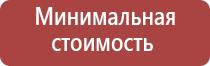 Минимальная стоимость